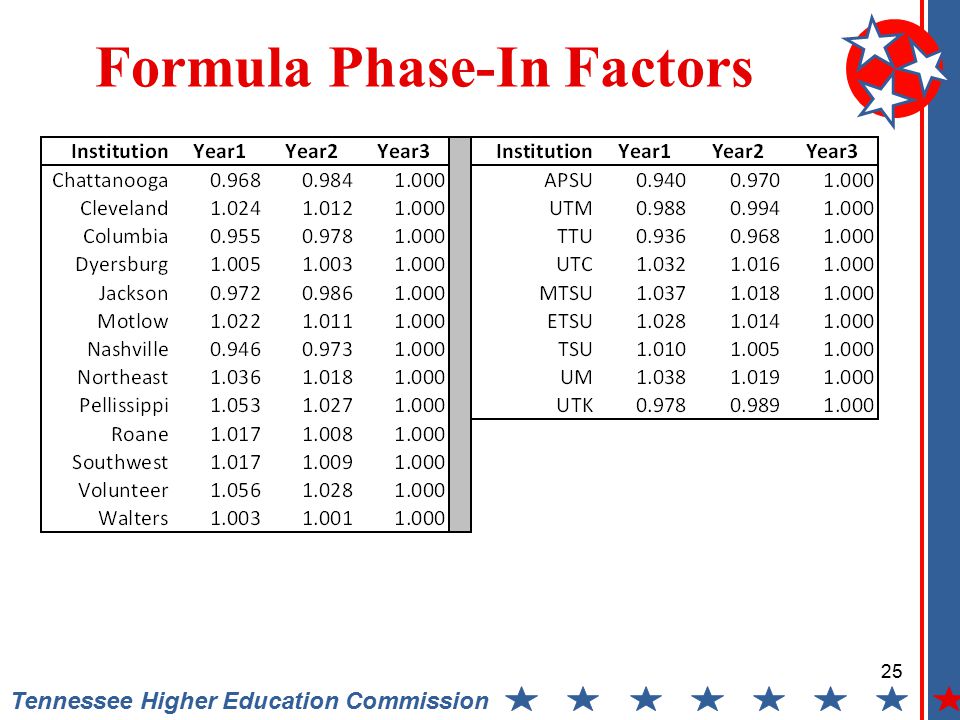 Formula Phase-In Factors

| Institution | Year1 | Year2 | Year3 |
|---|---|---|---|
| Chattanooga | 0.968 | 0.984 | 1.000 |
| Cleveland | 1.024 | 1.012 | 1.000 |
| Columbia | 0.955 | 0.978 | 1.000 |
| Dyersburg | 1.005 | 1.003 | 1.000 |
| Jackson | 0.972 | 0.986 | 1.000 |
| Motlow | 1.022 | 1.011 | 1.000 |
| Nashville | 0.946 | 0.973 | 1.000 |
| Northeast | 1.036 | 1.018 | 1.000 |
| Pellissippi | 1.053 | 1.027 | 1.000 |
| Roane | 1.017 | 1.008 | 1.000 |
| Southwest | 1.017 | 1.009 | 1.000 |
| Volunteer | 1.056 | 1.028 | 1.000 |
| Walters | 1.003 | 1.001 | 1.000 |

| Institution | Year1 | Year2 | Year3 |
|---|---|---|---|
| APSU | 0.940 | 0.970 | 1.000 |
| UTM | 0.988 | 0.994 | 1.000 |
| TTU | 0.936 | 0.968 | 1.000 |
| UTC | 1.032 | 1.016 | 1.000 |
| MTSU | 1.037 | 1.018 | 1.000 |
| ETSU | 1.028 | 1.014 | 1.000 |
| TSU | 1.010 | 1.005 | 1.000 |
| UM | 1.038 | 1.019 | 1.000 |
| UTK | 0.978 | 0.989 | 1.000 |

25

Tennessee Higher Education Commission